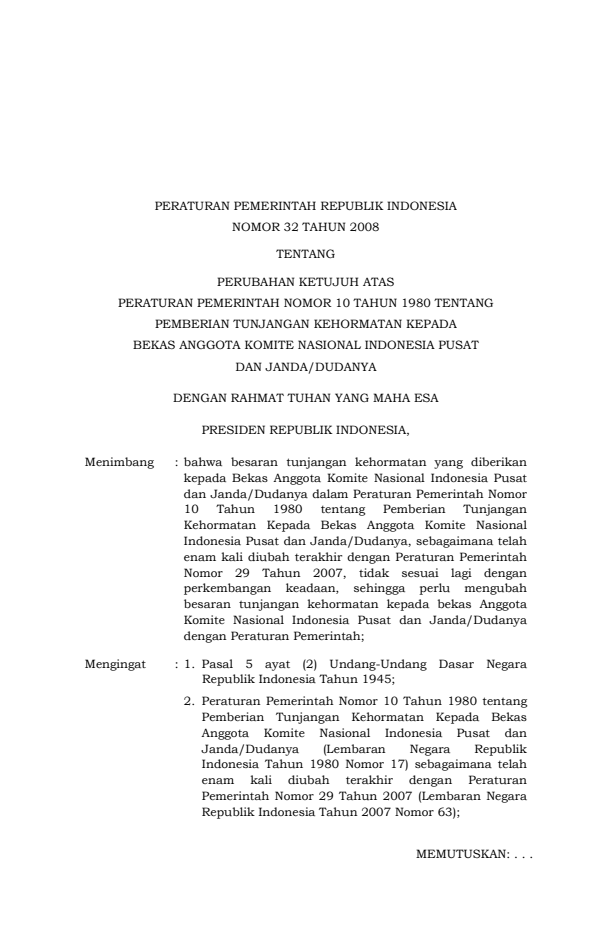 PERATURAN PEMERINTAH REPUBLIK INDONESIA
NOMOR 32 TAHUN 2008

TENTANG

PERUBAHAN KETUJUH ATAS
PERATURAN PEMERINTAH NOMOR 10 TAHUN 1980 TENTANG
PEMBERIAN TUNJANGAN KEHORMATAN KEPADA
BEKAS ANGGOTA KOMITE NASIONAL INDONESIA PUSAT
DAN JANDA/DUDANYA

DENGAN RAHMAT TUHAN YANG MAHA ESA

PRESIDEN REPUBLIK INDONESIA,

Menimbang : bahwa besaran tunjangan kehormatan yang diberikan kepada Bekas Anggota Komite Nasional Indonesia Pusat dan Janda/Dudanya dalam Peraturan Pemerintah Nomor 10 Tahun 1980 tentang Pemberian Tunjangan Kehormatan Kepada Bekas Anggota Komite Nasional Indonesia Pusat dan Janda/Dudanya, sebagaimana telah enam kali diubah terakhir dengan Peraturan Pemerintah Nomor 29 Tahun 2007, tidak sesuai lagi dengan perkembangan keadaan, sehingga perlu mengubah besaran tunjangan kehormatan kepada bekas Anggota Komite Nasional Indonesia Pusat dan Janda/Dudanya dengan Peraturan Pemerintah;

Mengingat : 1. Pasal 5 ayat (2) Undang-Undang Dasar Negara Republik Indonesia Tahun 1945;

2. Peraturan Pemerintah Nomor 10 Tahun 1980 tentang Pemberian Tunjangan Kehormatan Kepada Bekas Anggota Komite Nasional Indonesia Pusat dan Janda/Dudanya (Lembaran Negara Republik Indonesia Tahun 1980 Nomor 17) sebagaimana telah enam kali diubah terakhir dengan Peraturan Pemerintah Nomor 29 Tahun 2007 (Lembaran Negara Republik Indonesia Tahun 2007 Nomor 63);

MEMUTUSKAN: . . .